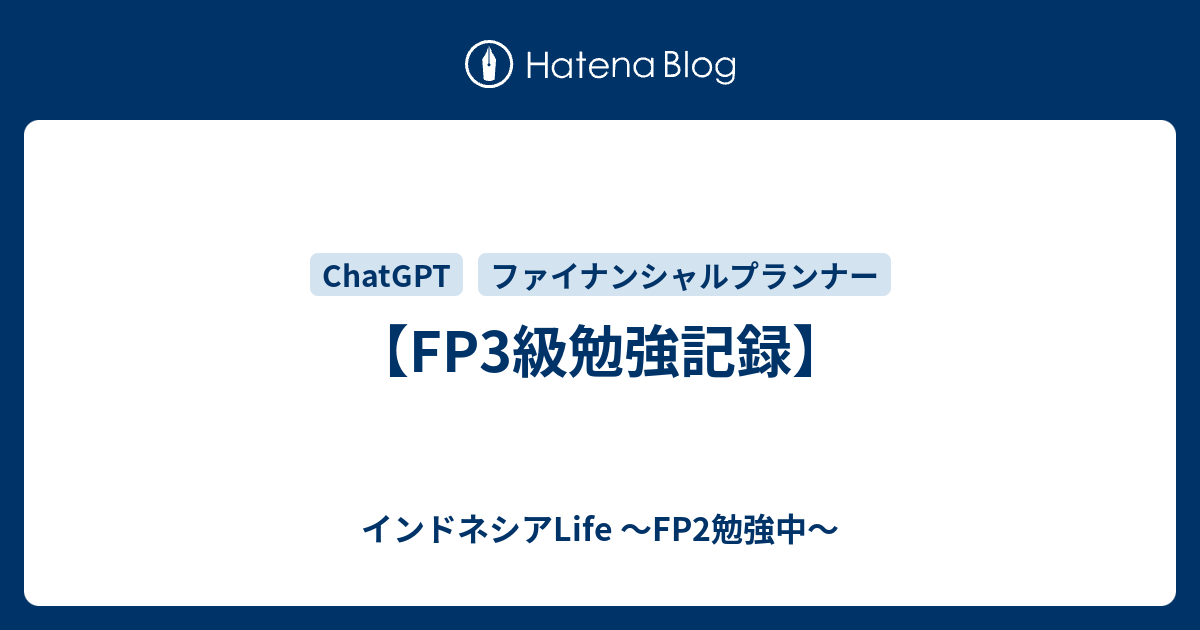 Hatena Blog

ChatGPT ファイナンシャルプランナー

【FP3級勉強記録】

インドネシアLife 〜FP2勉強中〜